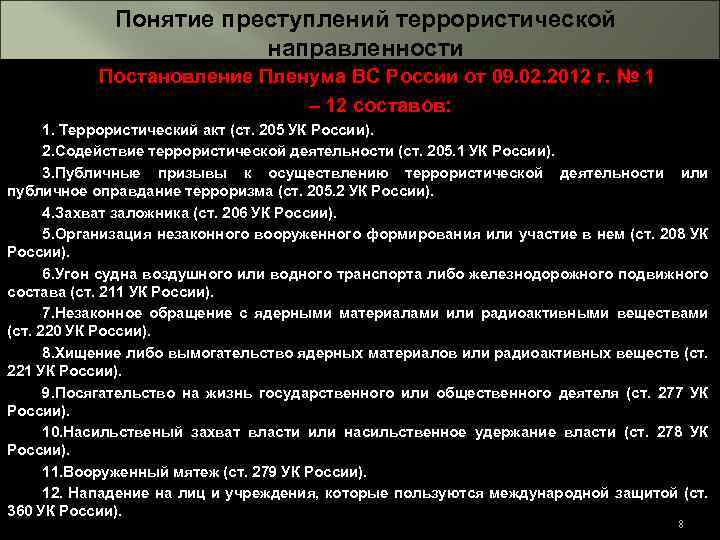 Понятие преступлений террористической направленности

Постановление Пленума ВС России от 09.02.2012 г. № 1 – 12 составов:

1. Террористический акт (ст. 205 УК России).

2.Содействие террористической деятельности (ст. 205.1 УК России).

3.Публичные призывы к осуществлению террористической деятельности или публичное оправдание терроризма (ст. 205.2 УК России).

4.Захват заложника (ст. 206 УК России).

5.Организация незаконного вооруженного формирования или участие в нем (ст. 208 УК России).

6.Угон судна воздушного или водного транспорта либо железнодорожного подвижного состава (ст. 211 УК России).

7.Незаконное обращение с ядерными материалами или радиоактивными веществами (ст. 220 УК России).

8.Хищение либо вымогательство ядерных материалов или радиоактивных веществ (ст. 221 УК России).

9.Посягательство на жизнь государственного или общественного деятеля (ст. 277 УК России).

10.Насильственый захват власти или насильственное удержание власти (ст. 278 УК России).

11.Вооруженный мятеж (ст. 279 УК России).

12. Нападение на лиц и учреждения, которые пользуются международной защитой (ст. 360 УК России).

8